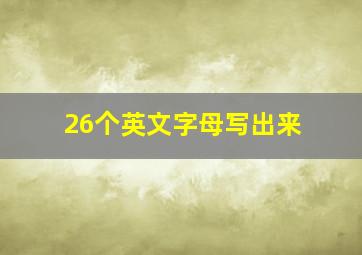 26个英文字母写出来